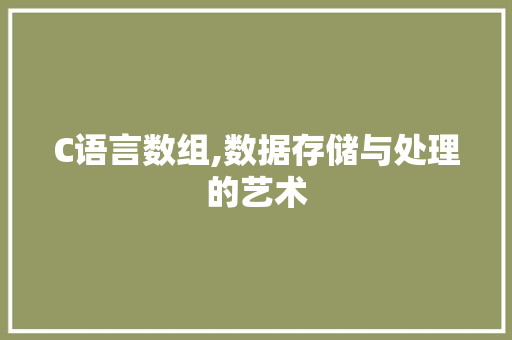 C语言数组,数据存储与处理的艺术